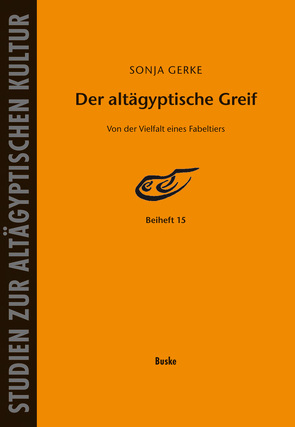 STUDIEN ZUR ALTÄGYPTISCHEN KULTUR

SONJA GERKE

Der altägyptische Greif

Von der Vielfalt eines Fabeltiers

Beiheft 15

Buske